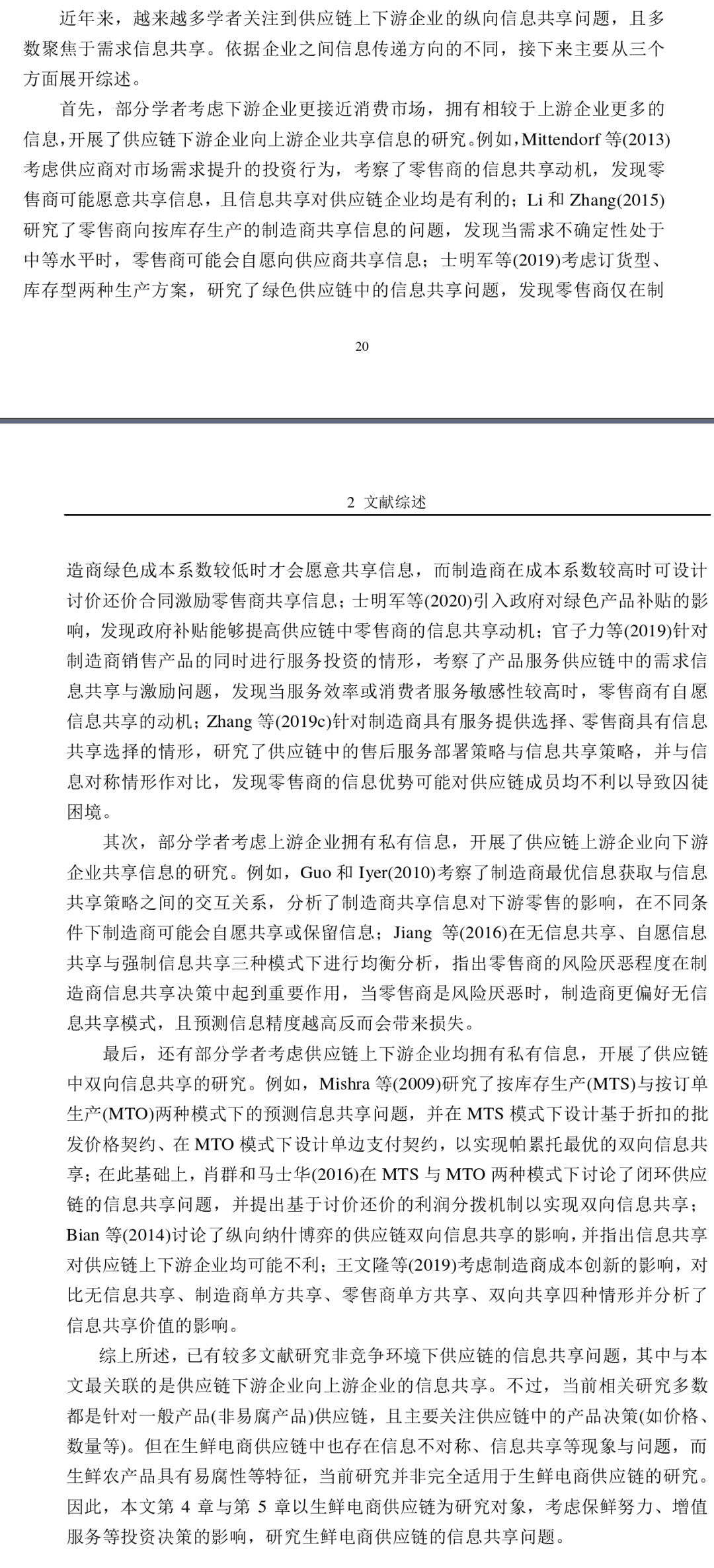 近年来，越来越多学者关注到供应链上下游企业的纵向信息共享问题，且多数聚焦于需求信息共享。依据企业之间信息传递方向的不同，接下来主要从三个方面展开综述。

首先，部分学者考虑下游企业更接近消费市场，拥有相较于上游企业更多的信息，开展了供应链下游企业向上游企业共享信息的研究。例如，Mittendorf 等(2013)考虑供应商对市场需求提升的投资行为，考察了零售商的信息共享动机，发现零售商可能愿意共享信息，且信息共享对供应链企业均是有利的；Li 和 Zhang(2015)研究了零售商向按库存生产的制造商共享信息的问题，发现当需求不确定性处于中等水平时，零售商可能会自愿向供应商共享信息；士明军等(2019)考虑订货型、库存型两种生产方案，研究了绿色供应链中的信息共享问题，发现零售商仅在制

20

2 文献综述

造商绿色成本系数较低时才会愿意共享信息，而制造商在成本系数较高时可设计讨价还价合同激励零售商共享信息；士明军等(2020)引入政府对绿色产品补贴的影响，发现政府补贴能够提高供应链中零售商的信息共享动机；官子力等(2019)针对制造商销售产品的同时进行服务投资的情形，考察了产品服务供应链中的需求信息共享与激励问题，发现当服务效率或消费者服务敏感性较高时，零售商有自愿信息共享的动机；Zhang 等(2019c)针对制造商具有服务提供选择、零售商具有信息共享选择的情形，研究了供应链中的售后服务部署策略与信息共享策略，并与信息对称情形作对比，发现零售商的信息优势可能对供应链成员均不利以导致囚徒困境。

其次，部分学者考虑上游企业拥有私有信息，开展了供应链上游企业向下游企业共享信息的研究。例如，Guo 和 Iyer(2010)考察了制造商最优信息获取与信息共享策略之间的交互关系，分析了制造商共享信息对下游零售的影响，在不同条件下制造商可能会自愿共享或保留信息；Jiang 等(2016)在无信息共享、自愿信息共享与强制信息共享三种模式下进行均衡分析，指出零售商的风险厌恶程度在制造商信息共享决策中起到重要作用，当零售商是风险厌恶时，制造商更偏好无信息共享模式，且预测信息精度越高反而会带来损失。

最后，还有部分学者考虑供应链上下游企业均拥有私有信息，开展了供应链中双向信息共享的研究。例如，Mishra 等(2009)研究了按库存生产(MTS)与按订单生产(MTO)两种模式下的预测信息共享问题，并在 MTS 模式下设计基于折扣的批发价格契约、在 MTO 模式下设计单边支付契约，以实现帕累托最优的双向信息共享；在此基础上，肖群和马士华(2016)在 MTS 与 MTO 两种模式下讨论了闭环供应链的信息共享问题，并提出基于讨价还价的利润分拨机制以实现双向信息共享；Bian 等(2014)讨论了纵向纳什博弈的供应链双向信息共享的影响，并指出信息共享对供应链上下游企业均可能不利；王文隆等(2019)考虑制造商成本创新的影响，对比无信息共享、制造商单方共享、零售商单方共享、双向共享四种情形并分析了信息共享价值的影响。

综上所述，已有较多文献研究非竞争环境下供应链的信息共享问题，其中与本文最关联的是供应链下游企业向上游企业的信息共享。不过，当前相关研究多数都是针对一般产品(非易腐产品)供应链，且主要关注供应链中的产品决策(如价格、数量等)。但在生鲜电商供应链中也存在信息不对称、信息共享等现象与问题，而生鲜农产品具有易腐性等特征，当前研究并非完全适用于生鲜电商供应链的研究。因此，本文第 4 章与第 5 章以生鲜电商供应链为研究对象，考虑保鲜努力、增值服务等投资决策的影响，研究生鲜电商供应链的信息共享问题。